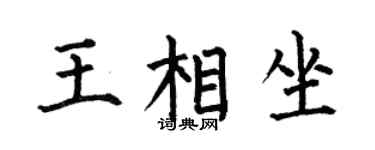 王相坐
词典网